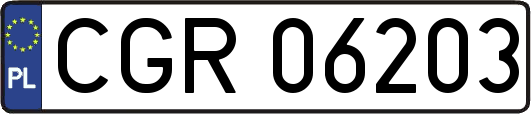 PL
CGR 06203